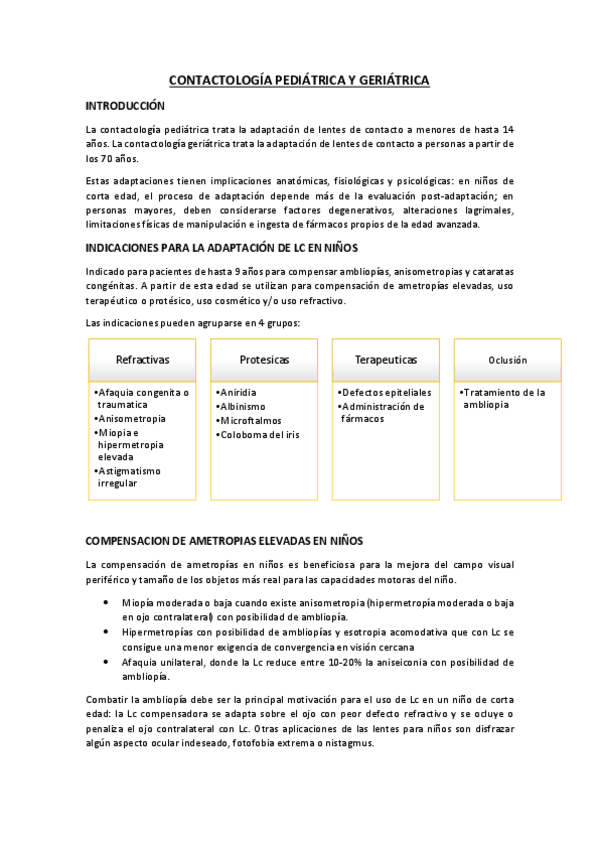 CONTACTOLOGÍA PEDIÁTRICA Y GERIÁTRICA

INTRODUCCIÓN

La contactología pediátrica trata la adaptación de lentes de contacto a menores de hasta 14 años. La contactología geriátrica trata la adaptación de lentes de contacto a personas a partir de los 70 años.

Estas adaptaciones tienen implicaciones anatómicas, fisiológicas y psicológicas: en niños de corta edad, el proceso de adaptación depende más de la evaluación post-adaptación; en personas mayores, deben considerarse factores degenerativos, alteraciones lagrimales, limitaciones físicas de manipulación e ingesta de fármacos propios de la edad avanzada.

INDICACIONES PARA LA ADAPTACIÓN DE LC EN NIÑOS

Indicado para pacientes de hasta 9 años para compensar ambliopías, anisometropias y cataratas congénitas. A partir de esta edad se utilizan para compensación de ametropías elevadas, uso terapéutico o protésico, uso cosmético y/o uso refractivo.

Las indicaciones pueden agruparse en 4 grupos:

Refractivas
•Afaquia congenita o traumatica
•Anisometropia
•Miopia e hipermetropia elevada
•Astigmatismo irregular

Protesicas
•Aniridia
•Albinismo
•Microftalmos
•Coloboma del iris

Terapeuticas
•Defectos epiteliales
•Administración de fármacos

Oclusión
•Tratamiento de la ambliopia

COMPENSACION DE AMETROPIAS ELEVADAS EN NIÑOS

La compensación de ametropías en niños es beneficiosa para la mejora del campo visual periférico y tamaño de los objetos más real para las capacidades motoras del niño.

• Miopía moderada o baja cuando existe anisometropia (hipermetropía moderada o baja en ojo contralateral) con posibilidad de ambliopía.
• Hipermetropías con posibilidad de ambliopías y esotropia acomodativa que con Lc se consigue una menor exigencia de convergencia en visión cercana
• Afaquia unilateral, donde la Lc reduce entre 10-20% la aniseiconia con posibilidad de ambliopía.

Combatir la ambliopía debe ser la principal motivación para el uso de Lc en un niño de corta edad: la Lc compensadora se adapta sobre el ojo con peor defecto refractivo y se ocluye o penaliza el ojo contralateral con Lc. Otras aplicaciones de las lentes para niños son disfrazar algún aspecto ocular indeseado, fotofobia extrema o nistagmus.